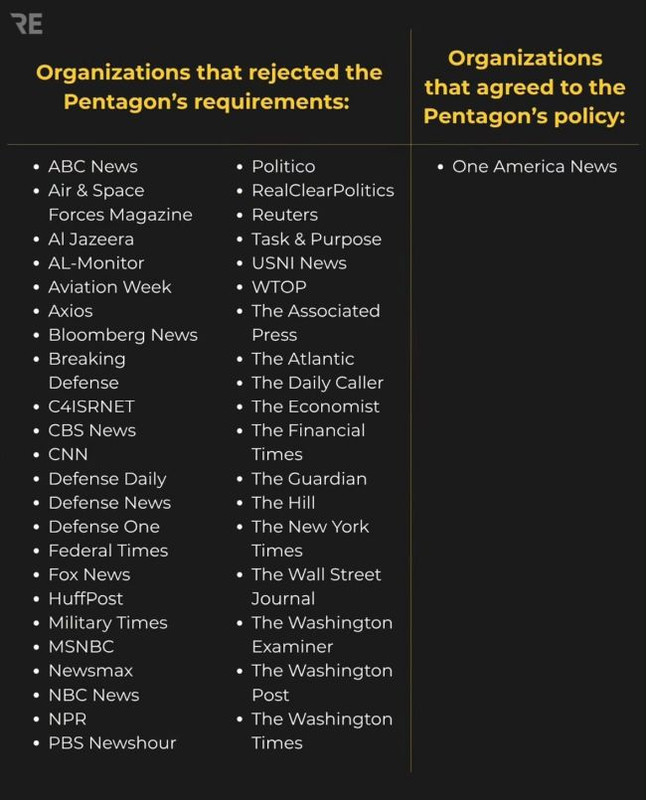 RE

Organizations that rejected the Pentagon's requirements:

- ABC News
- Air & Space Forces Magazine
- Al Jazeera
- AL-Monitor
- Aviation Week
- Axios
- Bloomberg News
- Breaking Defense
- C4ISRNET
- CBS News
- CNN
- Defense Daily
- Defense News
- Defense One
- Federal Times
- Fox News
- HuffPost
- Military Times
- MSNBC
- Newsmax
- NBC News
- NPR
- PBS Newshour

- Politico
- RealClearPolitics
- Reuters
- Task & Purpose
- USNI News
- WTOP
- The Associated Press
- The Atlantic
- The Daily Caller
- The Economist
- The Financial Times
- The Guardian
- The Hill
- The New York Times
- The Wall Street Journal
- The Washington Examiner
- The Washington Post
- The Washington Times

Organizations that agreed to the Pentagon's policy:

- One America News